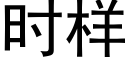 时样